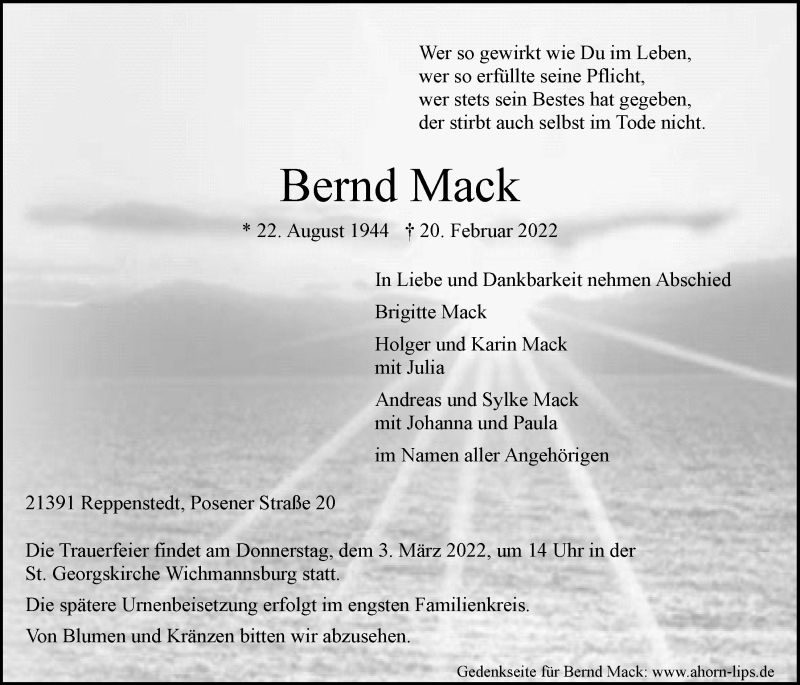 Wer so gewirkt wie Du im Leben,
wer so erfüllte seine Pflicht,
wer stets sein Bestes hat gegeben,
der stirbt auch selbst im Tode nicht.

Bernd Mack

* 22. August 1944 † 20. Februar 2022

In Liebe und Dankbarkeit nehmen Abschied

Brigitte Mack

Holger und Karin Mack
mit Julia

Andreas und Sylke Mack
mit Johanna und Paula

im Namen aller Angehörigen

21391 Reppenstedt, Posener Straße 20

Die Trauerfeier findet am Donnerstag, dem 3. März 2022, um 14 Uhr in der St. Georgskirche Wichmannsburg statt.

Die spätere Urnenbeisetzung erfolgt im engsten Familienkreis.

Von Blumen und Kränzen bitten wir abzusehen.

Gedenkseite für Bernd Mack: www.ahorn-lips.de